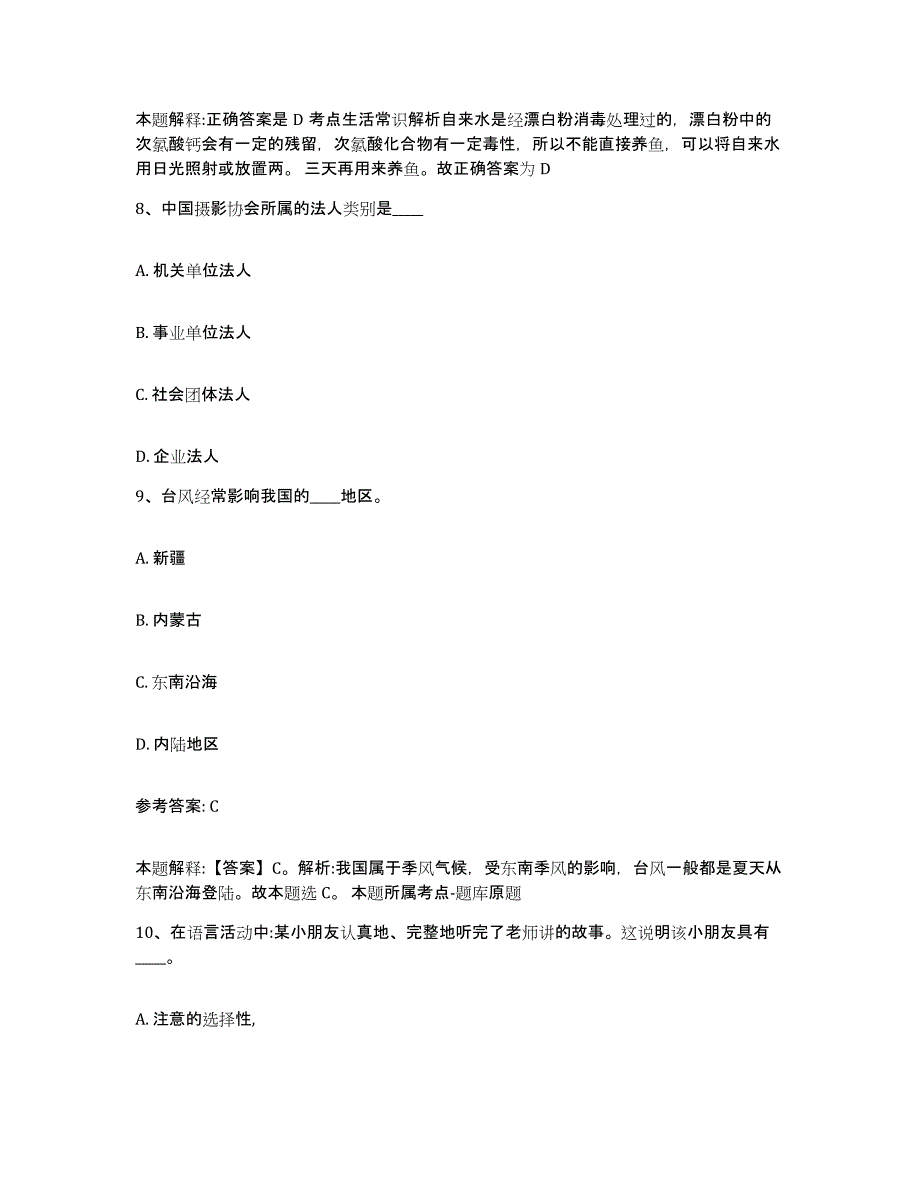 本题解释:正确答案是 D 考点生活常识解析自来水是经漂白粉消毒处理过的，漂白粉中的次氯酸钙会有一定的残留，次氯酸化合物有一定毒性，所以不能直接养鱼，可以将自来水用日光照射或放置两。三天再用来养鱼。故正确答案为 D

8、中国摄影协会所属的法人类别是____

A. 机关单位法人

B. 事业单位法人

C. 社会团体法人

D. 企业法人

9、台风经常影响我国的____地区。

A. 新疆

B. 内蒙古

C. 东南沿海

D. 内陆地区

参考答案: C

本题解释:【答案】C。解析:我国属于季风气候，受东南季风的影响，台风一般都是夏天从东南沿海登陆。故本题选 C。 本题所属考点-题库原题

10、在语言活动中:某小朋友认真地、完整地听完了老师讲的故事。这说明该小朋友具有____。

A. 注意的选择性,